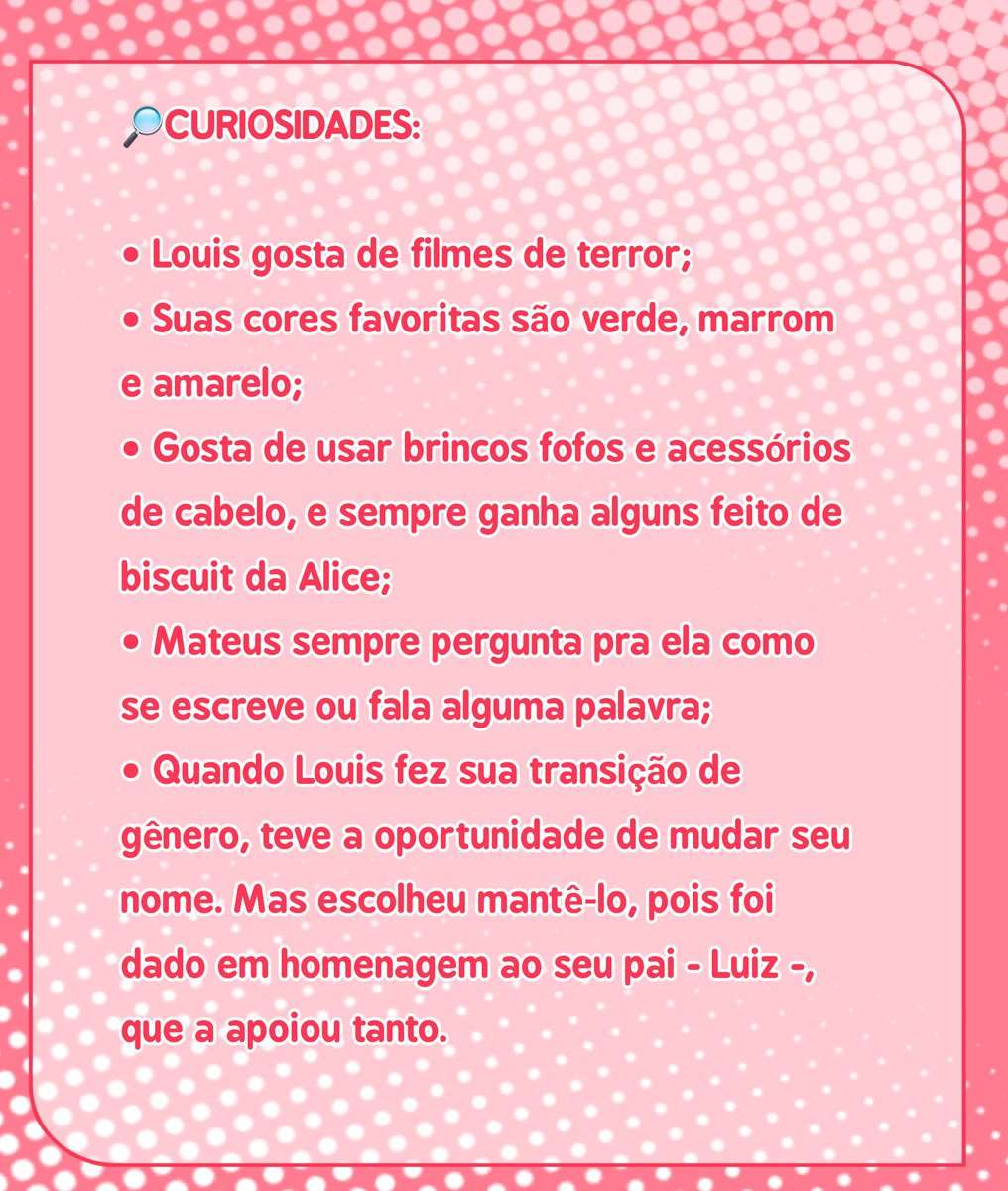 🔎CURIOSIDADES:

• Louis gosta de filmes de terror;
• Suas cores favoritas são verde, marrom e amarelo;
• Gosta de usar brincos fofos e acessórios de cabelo, e sempre ganha alguns feito de biscuit da Alice;
• Mateus sempre pergunta pra ela como se escreve ou fala alguma palavra;
• Quando Louis fez sua transição de gênero, teve a oportunidade de mudar seu nome. Mas escolheu mantê-lo, pois foi dado em homenagem ao seu pai - Luiz -, que a apoiou tanto.